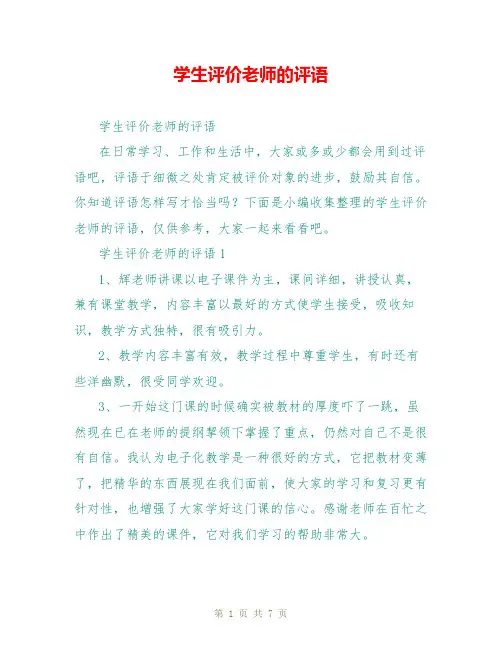 学生评价老师的评语

学生评价老师的评语

在日常学习、工作和生活中，大家或多或少都会用到过评语吧，评语于细微之处肯定被评价对象的进步，鼓励其自信。你知道评语怎样写才恰当吗？下面是小编收集整理的学生评价老师的评语，仅供参考，大家一起来看看吧。

学生评价老师的评语1

1、辉老师讲课以电子课件为主，课间详细，讲授认真，兼有课堂教学，内容丰富以最好的方式使学生接受，吸收知识，教学方式独特，很有吸引力。

2、教学内容丰富有效，教学过程中尊重学生，有时还有些洋幽默，很受同学欢迎。

3、一开始这门课的时候确实被教材的厚度吓了一跳，虽然现在已在老师的提纲挈领下掌握了重点，仍然对自己不是很有自信。我认为电子化教学是一种很好的方式，它把教材变薄了，把精华的东西展现在我们面前，使大家的学习和复习更有针对性，也增强了大家学好这门课的信心。感谢老师在百忙之中作出了精美的课件，它对我们学习的帮助非常大。

第 1 页 共 7 页